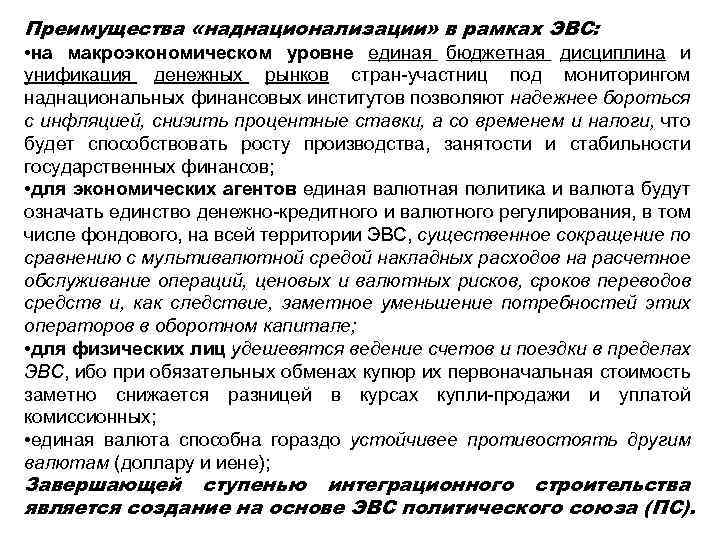 Преимущества «наднационализации» в рамках ЭВС:

•на макроэкономическом уровне единая бюджетная дисциплина и унификация денежных рынков стран-участниц под мониторингом наднациональных финансовых институтов позволяют надежнее бороться с инфляцией, снизить процентные ставки, а со временем и налоги, что будет способствовать росту производства, занятости и стабильности государственных финансов;

•для экономических агентов единая валютная политика и валюта будут означать единство денежно-кредитного и валютного регулирования, в том числе фондового, на всей территории ЭВС, существенное сокращение по сравнению с мультивалютной средой накладных расходов на расчетное обслуживание операций, ценовых и валютных рисков, сроков переводов средств и, как следствие, заметное уменьшение потребностей этих операторов в оборотном капитале;

•для физических лиц удешевятся ведение счетов и поездки в пределах ЭВС, ибо при обязательных обменах купюр их первоначальная стоимость заметно снижается разницей в курсах купли-продажи и уплатой комиссионных;

•единая валюта способна гораздо устойчивее противостоять другим валютам (доллару и иене);

Завершающей ступенью интеграционного строительства является создание на основе ЭВС политического союза (ПС).